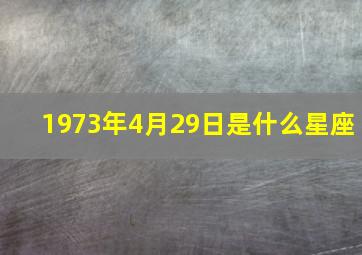 1973年4月29日是什么星座